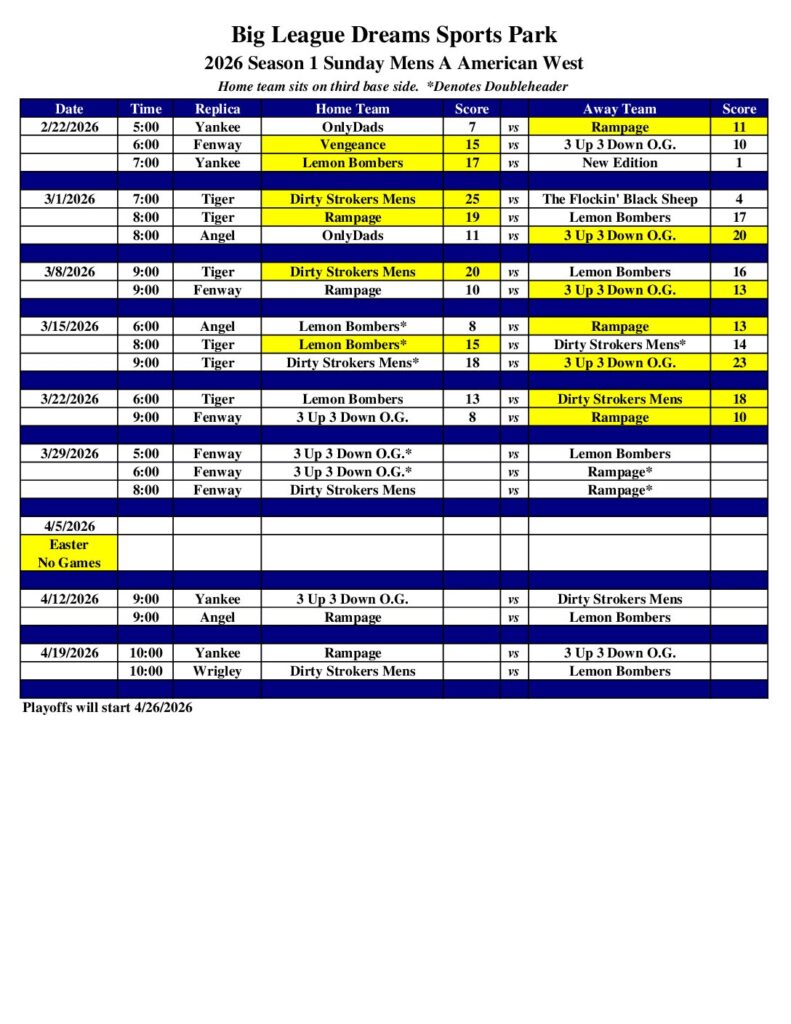 Big League Dreams Sports Park

2026 Season 1 Sunday Mens A American West

Home team sits on third base side. *Denotes Doubleheader

| Date | Time | Replica | Home Team | Score | | Away Team | Score |
|---|---|---|---|---|---|---|---|
| 2/22/2026 | 5:00 | Yankee | OnlyDads | 7 | vs | Rampage | 11 |
| | 6:00 | Fenway | Vengeance | 15 | vs | 3 Up 3 Down O.G. | 10 |
| | 7:00 | Yankee | Lemon Bombers | 17 | vs | New Edition | 1 |
| | | | | | | | |
| 3/1/2026 | 7:00 | Tiger | Dirty Strokers Mens | 25 | vs | The Flockin' Black Sheep | 4 |
| | 8:00 | Tiger | Rampage | 19 | vs | Lemon Bombers | 17 |
| | 8:00 | Angel | OnlyDads | 11 | vs | 3 Up 3 Down O.G. | 20 |
| | | | | | | | |
| 3/8/2026 | 9:00 | Tiger | Dirty Strokers Mens | 20 | vs | Lemon Bombers | 16 |
| | 9:00 | Fenway | Rampage | 10 | vs | 3 Up 3 Down O.G. | 13 |
| | | | | | | | |
| 3/15/2026 | 6:00 | Angel | Lemon Bombers* | 8 | vs | Rampage | 13 |
| | 8:00 | Tiger | Lemon Bombers* | 15 | vs | Dirty Strokers Mens* | 14 |
| | 9:00 | Tiger | Dirty Strokers Mens* | 18 | vs | 3 Up 3 Down O.G. | 23 |
| | | | | | | | |
| 3/22/2026 | 6:00 | Tiger | Lemon Bombers | 13 | vs | Dirty Strokers Mens | 18 |
| | 9:00 | Fenway | 3 Up 3 Down O.G. | 8 | vs | Rampage | 10 |
| | | | | | | | |
| 3/29/2026 | 5:00 | Fenway | 3 Up 3 Down O.G.* | | vs | Lemon Bombers | |
| | 6:00 | Fenway | 3 Up 3 Down O.G.* | | vs | Rampage* | |
| | 8:00 | Fenway | Dirty Strokers Mens | | vs | Rampage* | |
| | | | | | | | |
| 4/5/2026 | | | | | | | |
| Easter No Games | | | | | | | |
| | | | | | | | |
| 4/12/2026 | 9:00 | Yankee | 3 Up 3 Down O.G. | | vs | Dirty Strokers Mens | |
| | 9:00 | Angel | Rampage | | vs | Lemon Bombers | |
| | | | | | | | |
| 4/19/2026 | 10:00 | Yankee | Rampage | | vs | 3 Up 3 Down O.G. | |
| | 10:00 | Wrigley | Dirty Strokers Mens | | vs | Lemon Bombers | |

Playoffs will start 4/26/2026